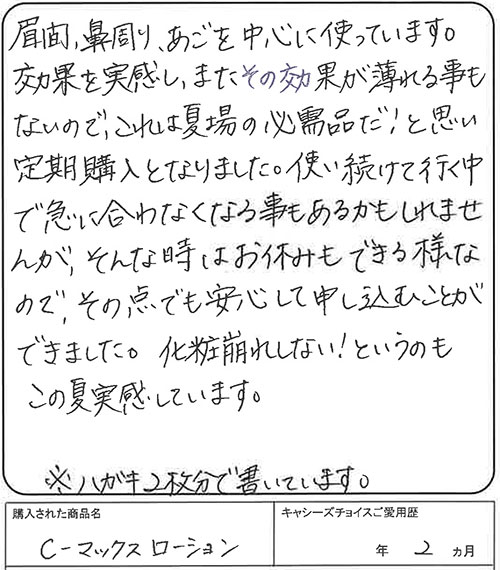 眉間、鼻周り、あごを中心に使っています。効果を実感し、またその効果が薄れる事もないので、これは夏場の必需品だ!と思い定期購入となりました。使い続けて行く中で急に合わなくなる事もあるかもしれませんが、そんな時はお休みもできる様なので、その点でも安心して申し込むことができました。化粧崩れしない!というのもこの夏実感しています。

※ハガキ2枚分で書いています。

購入された商品名
C-マックスローション

キャシーズチョイスご愛用歴
年 2 ヵ月